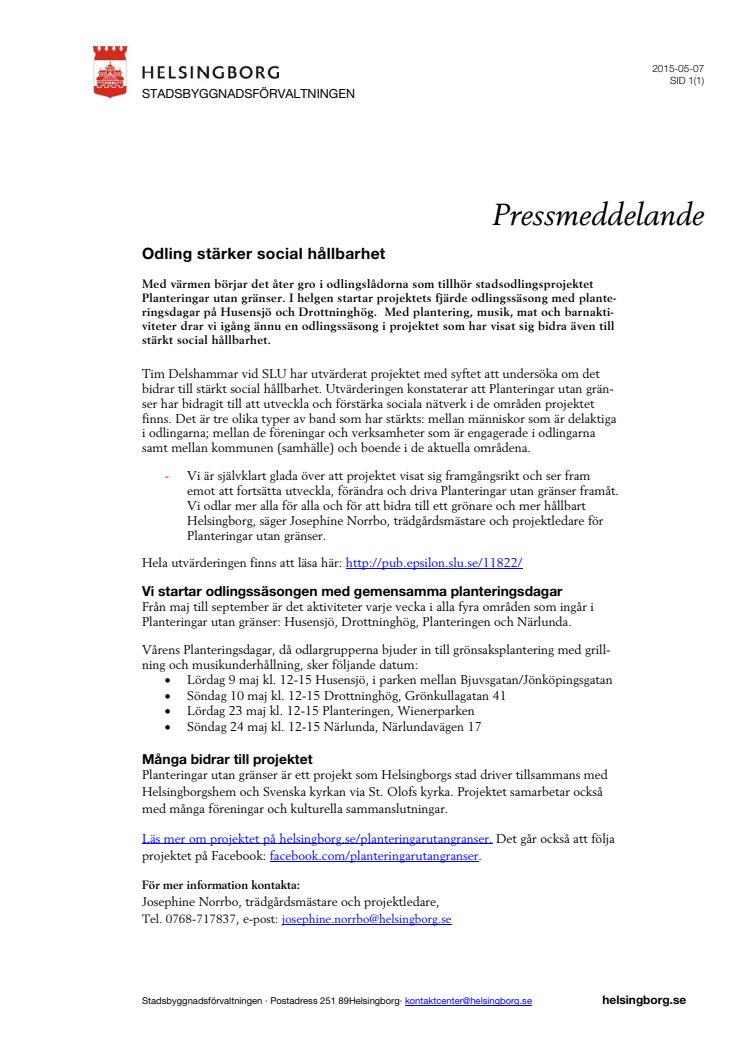 HELSINGBORG
STADSBYGGNADSFÖRVALTNINGEN

2015-05-07
SID 1(1)

Pressmeddelande

Odling stärker social hållbarhet

Med värmen börjar det åter gro i odlingslådorna som tillhör stadsodlingsprojektet Planteringar utan gränser. I helgen startar projektets fjärde odlingssäsong med planteringsdagar på Husensjö och Drottninghög. Med plantering, musik, mat och barnaktiviteter drar vi igång ännu en odlingssäsong i projektet som har visat sig bidra även till stärkt social hållbarhet.

Tim Delshammar vid SLU har utvärderat projektet med syftet att undersöka om det bidrar till stärkt social hållbarhet. Utvärderingen konstaterar att Planteringar utan gränser har bidragit till att utveckla och förstärka sociala nätverk i de områden projektet finns. Det är tre olika typer av band som har stärkts: mellan människor som är delaktiga i odlingarna; mellan de föreningar och verksamheter som är engagerade i odlingarna samt mellan kommunen (samhälle) och boende i de aktuella områdena.

- Vi är självklart glada över att projektet visat sig framgångsrikt och ser fram emot att fortsätta utveckla, förändra och driva Planteringar utan gränser framåt. Vi odlar mer alla för alla och för att bidra till ett grönare och mer hållbart Helsingborg, säger Josephine Norrbo, trädgårdsmästare och projektledare för Planteringar utan gränser.

Hela utvärderingen finns att läsa här: http://pub.epsilon.slu.se/11822/

Vi startar odlingssäsongen med gemensamma planteringsdagar
Från maj till september är det aktiviteter varje vecka i alla fyra områden som ingår i Planteringar utan gränser: Husensjö, Drottninghög, Planteringen och Närlunda.

Vårens Planteringsdagar, då odlargrupperna bjuder in till grönsaksplantering med grillning och musikunderhållning, sker följande datum:
• Lördag 9 maj kl. 12-15 Husensjö, i parken mellan Bjuvsgatan/Jönköpingsgatan
• Söndag 10 maj kl. 12-15 Drottninghög, Grönkullagatan 41
• Lördag 23 maj kl. 12-15 Planteringen, Wienerparken
• Söndag 24 maj kl. 12-15 Närlunda, Närlundavägen 17

Många bidrar till projektet
Planteringar utan gränser är ett projekt som Helsingborgs stad driver tillsammans med Helsingborgshem och Svenska kyrkan via St. Olofs kyrka. Projektet samarbetar också med många föreningar och kulturella sammanslutningar.

Läs mer om projektet på helsingborg.se/planteringarutangranser. Det går också att följa projektet på Facebook: facebook.com/planteringarutangranser.

För mer information kontakta:
Josephine Norrbo, trädgårdsmästare och projektledare,
Tel. 0768-717837, e-post: josephine.norrbo@helsingborg.se

Stadsbyggnadsförvaltningen · Postadress 251 89Helsingborg· kontaktcenter@helsingborg.se
helsingborg.se